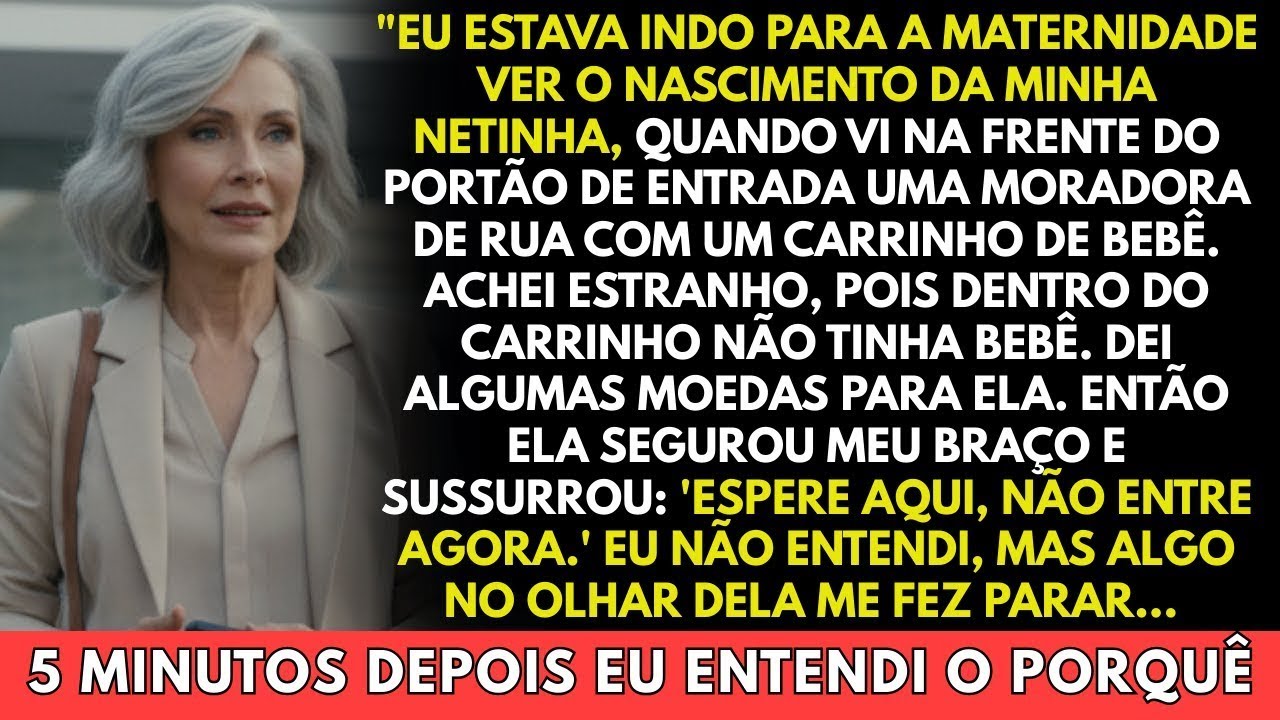 "EU ESTAVA INDO PARA A MATERNIDADE VER O NASCIMENTO DA MINHA NETINHA, QUANDO VI NA FRENTE DO PORTÃO DE ENTRADA UMA MORADORA DE RUA COM UM CARRINHO DE BEBÊ. ACHEI ESTRANHO, POIS DENTRO DO CARRINHO NÃO TINHA BEBÊ. DEI ALGUMAS MOEDAS PARA ELA. ENTÃO ELA SEGUROU MEU BRAÇO E SUSSURROU: 'ESPERE AQUI, NÃO ENTRE AGORA.' EU NÃO ENTENDI, MAS ALGO NO OLHAR DELA ME FEZ PARAR...

5 MINUTOS DEPOIS EU ENTENDI O PORQUÊ